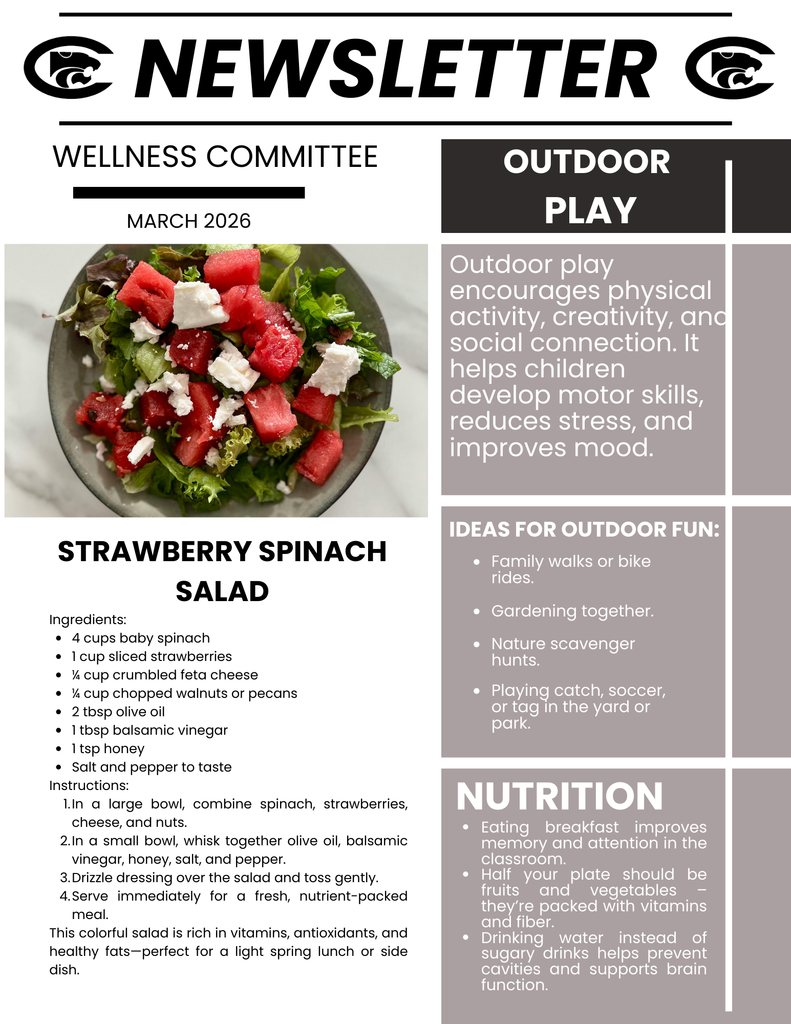 NEWSLETTER

WELLNESS COMMITTEE

MARCH 2026

STRAWBERRY SPINACH SALAD

Ingredients:
- 4 cups baby spinach
- 1 cup sliced strawberries
- ¼ cup crumbled feta cheese
- ¼ cup chopped walnuts or pecans
- 2 tbsp olive oil
- 1 tbsp balsamic vinegar
- 1 tsp honey
- Salt and pepper to taste

Instructions:
1. In a large bowl, combine spinach, strawberries, cheese, and nuts.
2. In a small bowl, whisk together olive oil, balsamic vinegar, honey, salt, and pepper.
3. Drizzle dressing over the salad and toss gently.
4. Serve immediately for a fresh, nutrient-packed meal.

This colorful salad is rich in vitamins, antioxidants, and healthy fats—perfect for a light spring lunch or side dish.

OUTDOOR PLAY

Outdoor play encourages physical activity, creativity, and social connection. It helps children develop motor skills, reduces stress, and improves mood.

IDEAS FOR OUTDOOR FUN:
- Family walks or bike rides.
- Gardening together.
- Nature scavenger hunts.
- Playing catch, soccer, or tag in the yard or park.

NUTRITION
- Eating breakfast improves memory and attention in the classroom.
- Half your plate should be fruits and vegetables – they're packed with vitamins and fiber.
- Drinking water instead of sugary drinks helps prevent cavities and supports brain function.